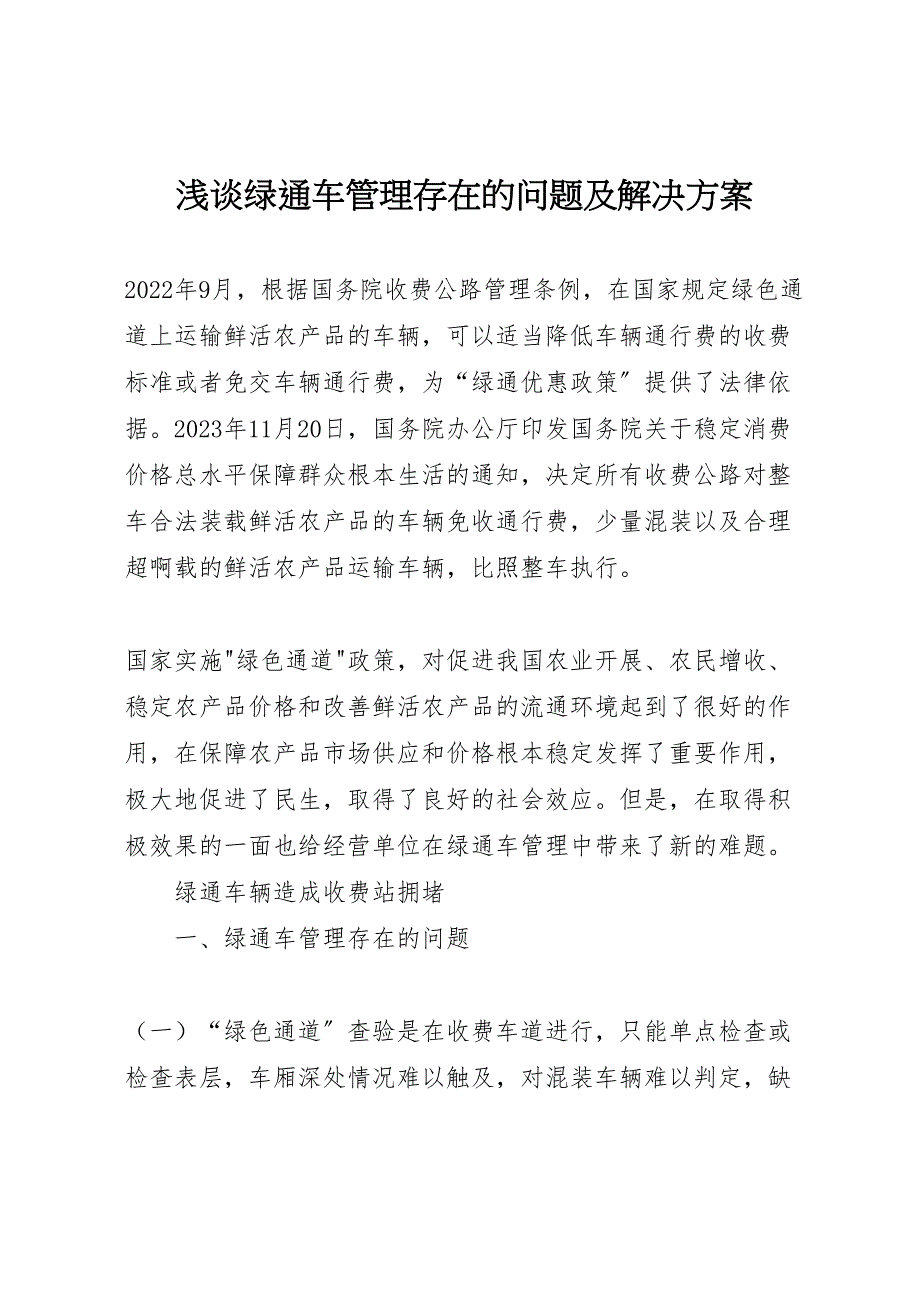 浅谈绿通车管理存在的问题及解决方案

2022年9月，根据国务院收费公路管理条例，在国家规定绿色通道上运输鲜活农产品的车辆，可以适当降低车辆通行费的收费标准或者免交车辆通行费，为“绿通优惠政策”提供了法律依据。2023年11月20日，国务院办公厅印发国务院关于稳定消费价格总水平保障群众根本生活的通知，决定所有收费公路对整车合法装载鲜活农产品的车辆免收通行费，少量混装以及合理超啊载的鲜活农产品运输车辆，比照整车执行。

国家实施"绿色通道"政策，对促进我国农业开展、农民增收、稳定农产品价格和改善鲜活农产品的流通环境起到了很好的作用，在保障农产品市场供应和价格根本稳定发挥了重要作用，极大地促进了民生，取得了良好的社会效应。但是，在取得积极效果的一面也给经营单位在绿通车管理中带来了新的难题。

绿通车辆造成收费站拥堵

一、绿通车管理存在的问题

（一）“绿色通道”查验是在收费车道进行，只能单点检查或检查表层，车厢深处情况难以触及，对混装车辆难以判定，缺